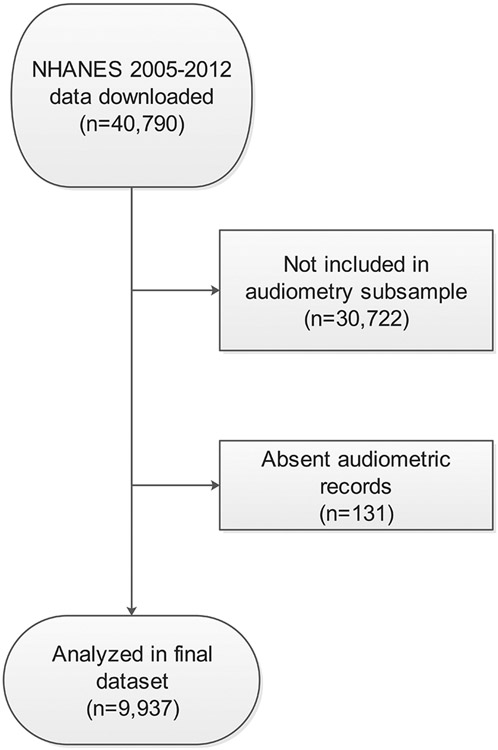 NHANES 2005-2012 data downloaded (n=40,790)

Not included in audiometry subsample (n=30,722)

Absent audiometric records (n=131)

Analyzed in final dataset (n=9,937)